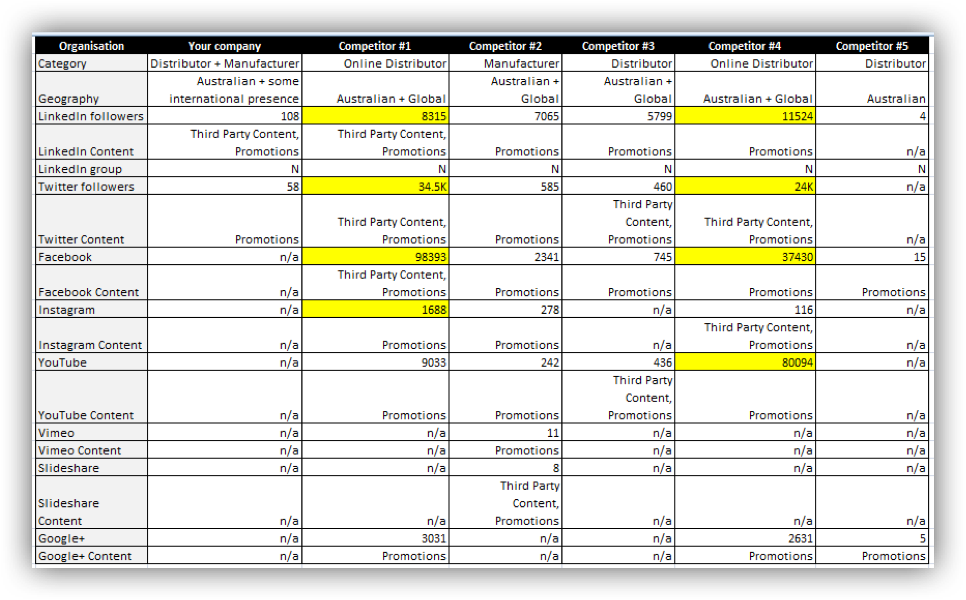 | Organisation | Your company | Competitor #1 | Competitor #2 | Competitor #3 | Competitor #4 | Competitor #5 |
|---|---|---|---|---|---|---|
| Category | Distributor + Manufacturer | Online Distributor | Manufacturer | Distributor | Online Distributor | Distributor |
| Geography | Australian + some international presence | Australian + Global | Australian + Global | Australian + Global | Australian + Global | Australian |
| LinkedIn followers | 108 | 8315 | 7065 | 5799 | 11524 | 4 |
| LinkedIn Content | Third Party Content, Promotions | Third Party Content, Promotions | Promotions | Promotions | Promotions | n/a |
| LinkedIn group | N | N | N | N | N | N |
| Twitter followers | 58 | 34.5K | 585 | 460 | 24K | n/a |
| Twitter Content | Promotions | Third Party Content, Promotions | Promotions | Third Party Content, Promotions | Third Party Content, Promotions | n/a |
| Facebook | n/a | 98393 | 2341 | 745 | 37430 | 15 |
| Facebook Content | n/a | Third Party Content, Promotions | Promotions | Promotions | Promotions | Promotions |
| Instagram | n/a | 1688 | 278 | n/a | 116 | n/a |
| Instagram Content | n/a | Promotions | Promotions | n/a | Third Party Content, Promotions | n/a |
| YouTube | n/a | 9033 | 242 | 436 | 80094 | n/a |
| YouTube Content | n/a | Promotions | Promotions | Third Party Content, Promotions | Promotions | n/a |
| Vimeo | n/a | n/a | 11 | n/a | n/a | n/a |
| Vimeo Content | n/a | n/a | Promotions | n/a | n/a | n/a |
| Slideshare | n/a | n/a | 8 | n/a | n/a | n/a |
| Slideshare Content | n/a | n/a | Third Party Content, Promotions | n/a | n/a | n/a |
| Google+ | n/a | 3031 | n/a | n/a | 2631 | 5 |
| Google+ Content | n/a | Promotions | n/a | n/a | Promotions | Promotions |